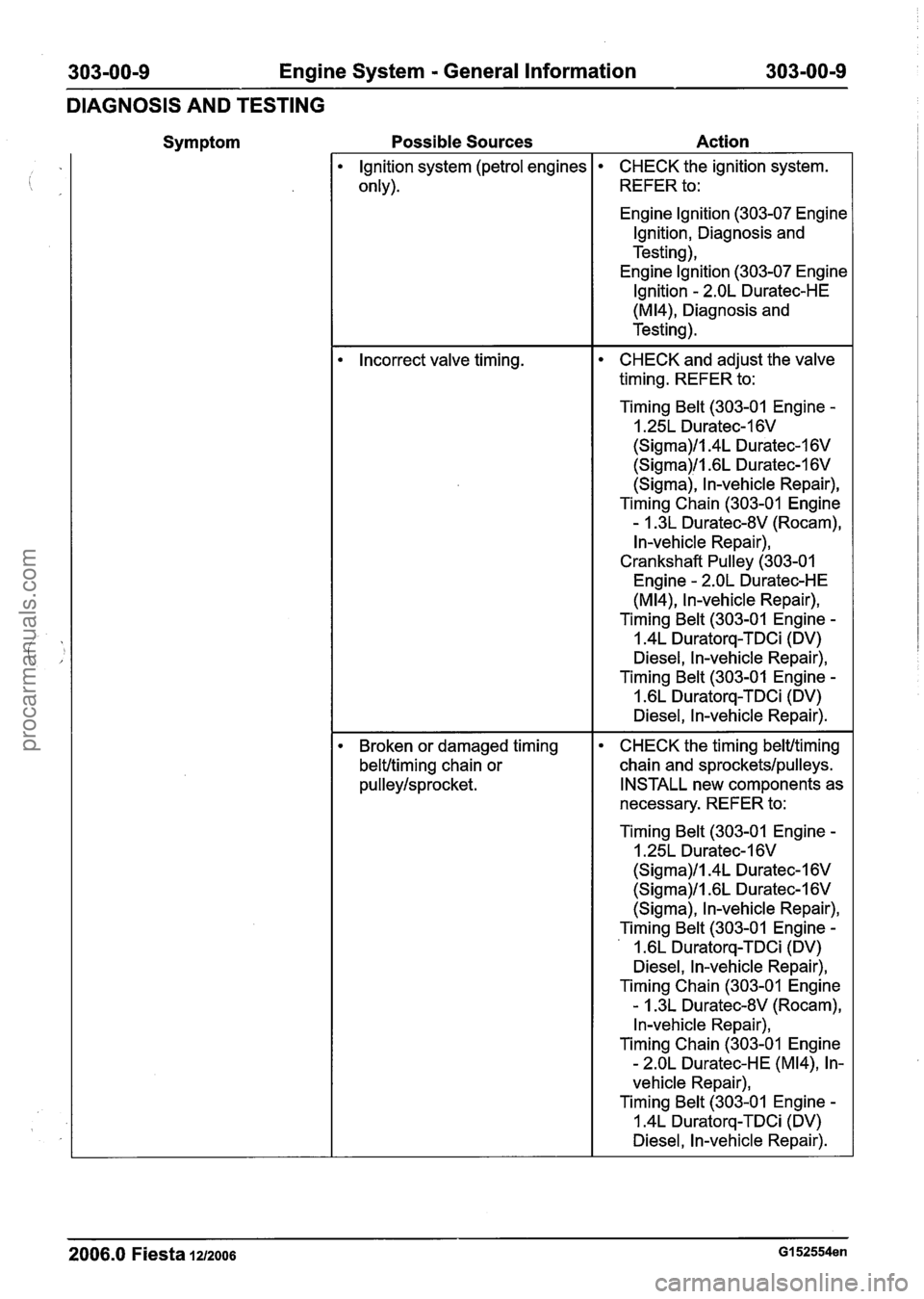 303-00-9 Engine System - General Information 303-00-9

DIAGNOSIS AND TESTING

| Symptom | Possible Sources | Action |
|---|---|---|
| | • Ignition system (petrol engines only). | • CHECK the ignition system. REFER to: Engine Ignition (303-07 Engine Ignition, Diagnosis and Testing), Engine Ignition (303-07 Engine Ignition - 2.0L Duratec-HE (MI4), Diagnosis and Testing). |
| | • Incorrect valve timing. | • CHECK and adjust the valve timing. REFER to: Timing Belt (303-01 Engine - 1.25L Duratec-16V (Sigma)/1.4L Duratec-16V (Sigma)/1.6L Duratec-16V (Sigma), In-vehicle Repair), Timing Chain (303-01 Engine - 1.3L Duratec-8V (Rocam), In-vehicle Repair), Crankshaft Pulley (303-01 Engine - 2.0L Duratec-HE (MI4), In-vehicle Repair), Timing Belt (303-01 Engine - 1.4L Duratorq-TDCi (DV) Diesel, In-vehicle Repair), Timing Belt (303-01 Engine - 1.6L Duratorq-TDCi (DV) Diesel, In-vehicle Repair). |
| | • Broken or damaged timing belt/timing chain or pulley/sprocket. | • CHECK the timing belt/timing chain and sprockets/pulleys. INSTALL new components as necessary. REFER to: Timing Belt (303-01 Engine - 1.25L Duratec-16V (Sigma)/1.4L Duratec-16V (Sigma)/1.6L Duratec-16V (Sigma), In-vehicle Repair), Timing Belt (303-01 Engine - 1.6L Duratorq-TDCi (DV) Diesel, In-vehicle Repair), Timing Chain (303-01 Engine - 1.3L Duratec-8V (Rocam), In-vehicle Repair), Timing Chain (303-01 Engine - 2.0L Duratec-HE (MI4), In-vehicle Repair), Timing Belt (303-01 Engine - 1.4L Duratorq-TDCi (DV) Diesel, In-vehicle Repair). |

2006.0 Fiesta 12/2006 G152554en

procarmanuals.com
carmanualsonline.info